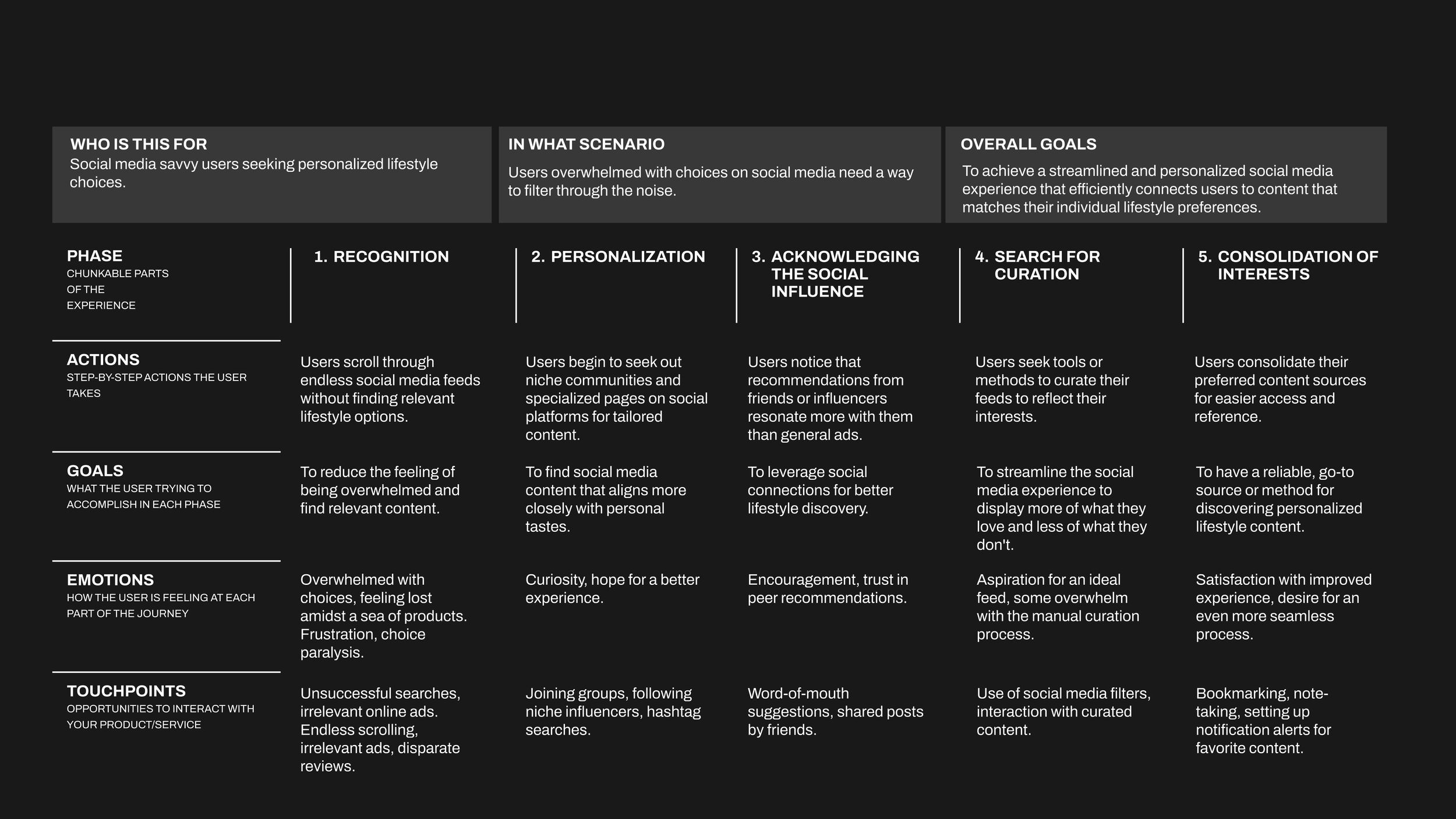 WHO IS THIS FOR
Social media savvy users seeking personalized lifestyle choices.

IN WHAT SCENARIO
Users overwhelmed with choices on social media need a way to filter through the noise.

OVERALL GOALS
To achieve a streamlined and personalized social media experience that efficiently connects users to content that matches their individual lifestyle preferences.

| PHASE CHUNKABLE PARTS OF THE EXPERIENCE | 1. RECOGNITION | 2. PERSONALIZATION | 3. ACKNOWLEDGING THE SOCIAL INFLUENCE | 4. SEARCH FOR CURATION | 5. CONSOLIDATION OF INTERESTS |
|---|---|---|---|---|---|
| ACTIONS STEP-BY-STEP ACTIONS THE USER TAKES | Users scroll through endless social media feeds without finding relevant lifestyle options. | Users begin to seek out niche communities and specialized pages on social platforms for tailored content. | Users notice that recommendations from friends or influencers resonate more with them than general ads. | Users seek tools or methods to curate their feeds to reflect their interests. | Users consolidate their preferred content sources for easier access and reference. |
| GOALS WHAT THE USER TRYING TO ACCOMPLISH IN EACH PHASE | To reduce the feeling of being overwhelmed and find relevant content. | To find social media content that aligns more closely with personal tastes. | To leverage social connections for better lifestyle discovery. | To streamline the social media experience to display more of what they love and less of what they don't. | To have a reliable, go-to source or method for discovering personalized lifestyle content. |
| EMOTIONS HOW THE USER IS FEELING AT EACH PART OF THE JOURNEY | Overwhelmed with choices, feeling lost amidst a sea of products. Frustration, choice paralysis. | Curiosity, hope for a better experience. | Encouragement, trust in peer recommendations. | Aspiration for an ideal feed, some overwhelm with the manual curation process. | Satisfaction with improved experience, desire for an even more seamless process. |
| TOUCHPOINTS OPPORTUNITIES TO INTERACT WITH YOUR PRODUCT/SERVICE | Unsuccessful searches, irrelevant online ads. Endless scrolling, irrelevant ads, disparate reviews. | Joining groups, following niche influencers, hashtag searches. | Word-of-mouth suggestions, shared posts by friends. | Use of social media filters, interaction with curated content. | Bookmarking, note-taking, setting up notification alerts for favorite content. |